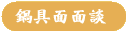 鍋具面面談